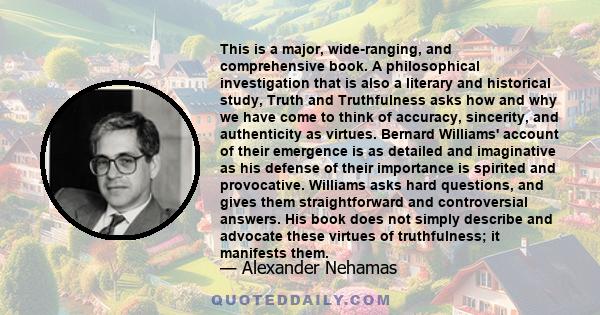 This is a major, wide-ranging, and comprehensive book. A philosophical investigation that is also a literary and historical study, Truth and Truthfulness asks how and why we have come to think of accuracy, sincerity, and authenticity as virtues. Bernard Williams' account of their emergence is as detailed and imaginative as his defense of their importance is spirited and provocative. Williams asks hard questions, and gives them straightforward and controversial answers. His book does not simply describe and advocate these virtues of truthfulness; it manifests them.

— Alexander Nehamas

QUOTEDDAILY.COM